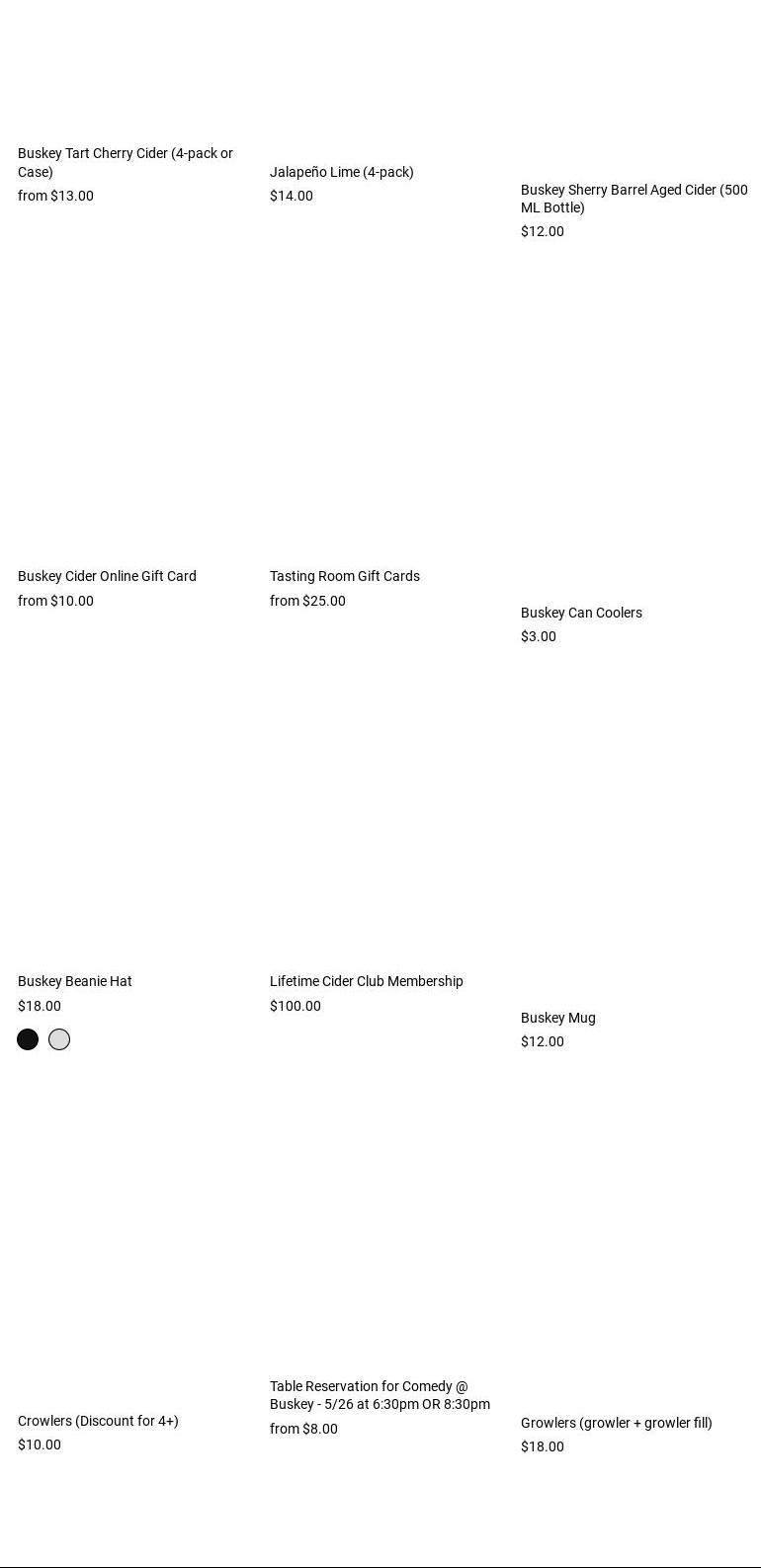 Buskey Tart Cherry Cider (4-pack or Case)
from $13.00

Jalapeño Lime (4-pack)
$14.00

Buskey Sherry Barrel Aged Cider (500 ML Bottle)
$12.00

Buskey Cider Online Gift Card
from $10.00

Tasting Room Gift Cards
from $25.00

Buskey Can Coolers
$3.00

Buskey Beanie Hat
$18.00

Lifetime Cider Club Membership
$100.00

Buskey Mug
$12.00

Crowlers (Discount for 4+)
$10.00

Table Reservation for Comedy @ Buskey - 5/26 at 6:30pm OR 8:30pm
from $8.00

Growlers (growler + growler fill)
$18.00